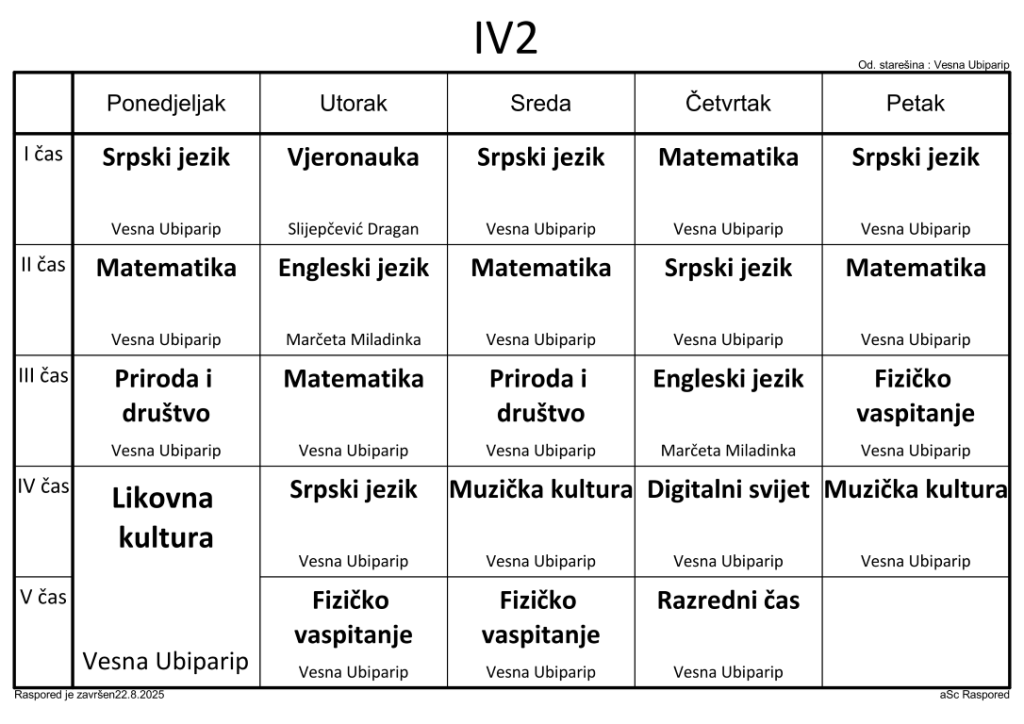 IV2

Od. starešina : Vesna Ubiparip

| | Ponedjeljak | Utorak | Sreda | Četvrtak | Petak |
|---|---|---|---|---|---|
| I čas | Srpski jezik Vesna Ubiparip | Vjeronauka Slijepčević Dragan | Srpski jezik Vesna Ubiparip | Matematika Vesna Ubiparip | Srpski jezik Vesna Ubiparip |
| II čas | Matematika Vesna Ubiparip | Engleski jezik Marčeta Miladinka | Matematika Vesna Ubiparip | Srpski jezik Vesna Ubiparip | Matematika Vesna Ubiparip |
| III čas | Priroda i društvo Vesna Ubiparip | Matematika Vesna Ubiparip | Priroda i društvo Vesna Ubiparip | Engleski jezik Marčeta Miladinka | Fizičko vaspitanje Vesna Ubiparip |
| IV čas | Likovna kultura Vesna Ubiparip | Srpski jezik Vesna Ubiparip | Muzička kultura Vesna Ubiparip | Digitalni svijet Vesna Ubiparip | Muzička kultura Vesna Ubiparip |
| V čas | | Fizičko vaspitanje Vesna Ubiparip | Fizičko vaspitanje Vesna Ubiparip | Razredni čas Vesna Ubiparip | |

Raspored je završen22.8.2025

aSc Raspored